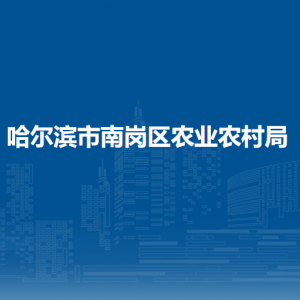 哈尔滨市南岗区农业农村局